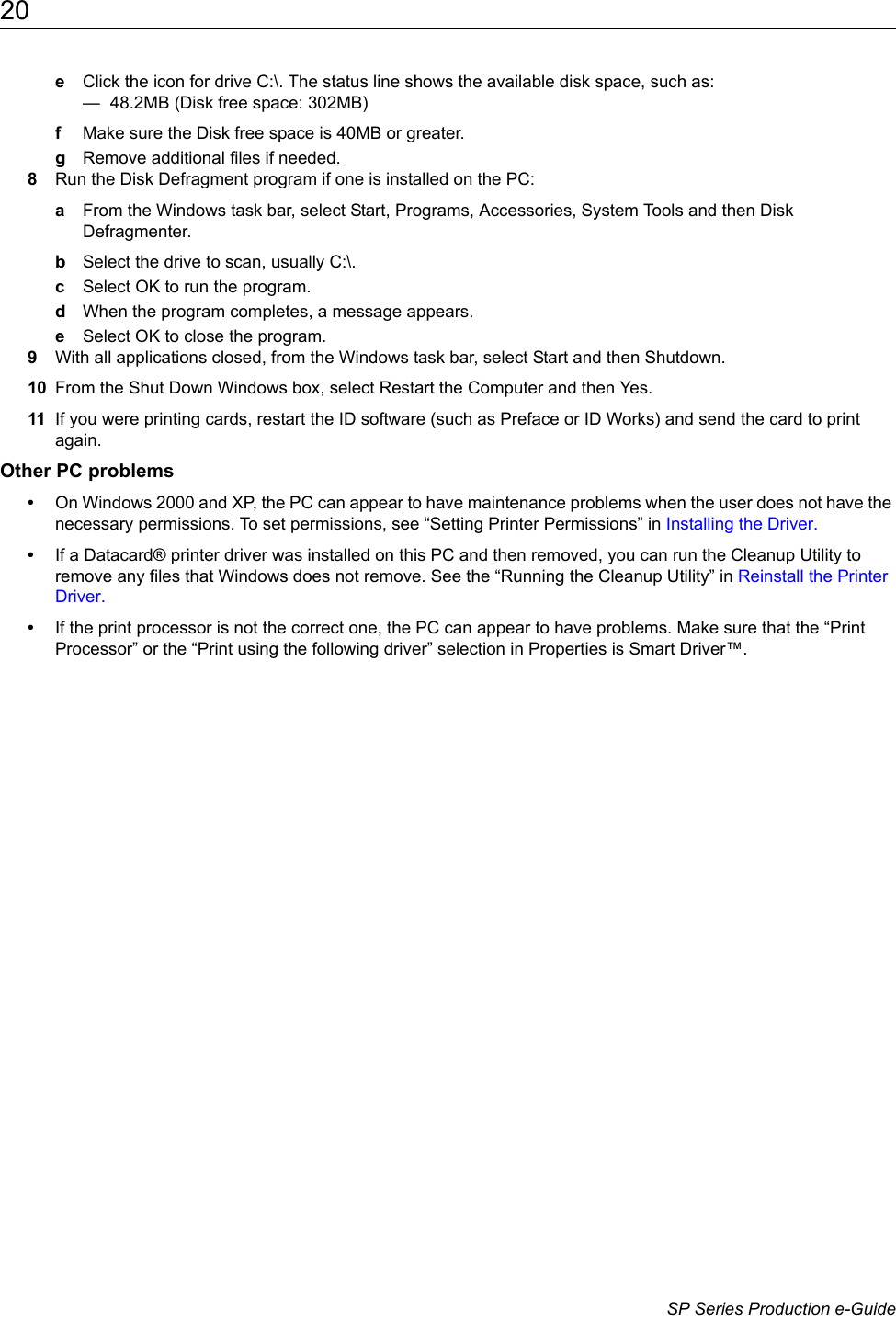 20

e Click the icon for drive C:\. The status line shows the available disk space, such as:
— 48.2MB (Disk free space: 302MB)

f Make sure the Disk free space is 40MB or greater.

g Remove additional files if needed.

8 Run the Disk Defragment program if one is installed on the PC:

a From the Windows task bar, select Start, Programs, Accessories, System Tools and then Disk Defragmenter.

b Select the drive to scan, usually C:\.

c Select OK to run the program.

d When the program completes, a message appears.

e Select OK to close the program.

9 With all applications closed, from the Windows task bar, select Start and then Shutdown.

10 From the Shut Down Windows box, select Restart the Computer and then Yes.

11 If you were printing cards, restart the ID software (such as Preface or ID Works) and send the card to print again.

Other PC problems

• On Windows 2000 and XP, the PC can appear to have maintenance problems when the user does not have the necessary permissions. To set permissions, see “Setting Printer Permissions” in Installing the Driver.

• If a Datacard® printer driver was installed on this PC and then removed, you can run the Cleanup Utility to remove any files that Windows does not remove. See the “Running the Cleanup Utility” in Reinstall the Printer Driver.

• If the print processor is not the correct one, the PC can appear to have problems. Make sure that the “Print Processor” or the “Print using the following driver” selection in Properties is Smart Driver™.

SP Series Production e-Guide